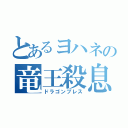 とあるヨハネの
竜王殺息
ドラゴンブレス